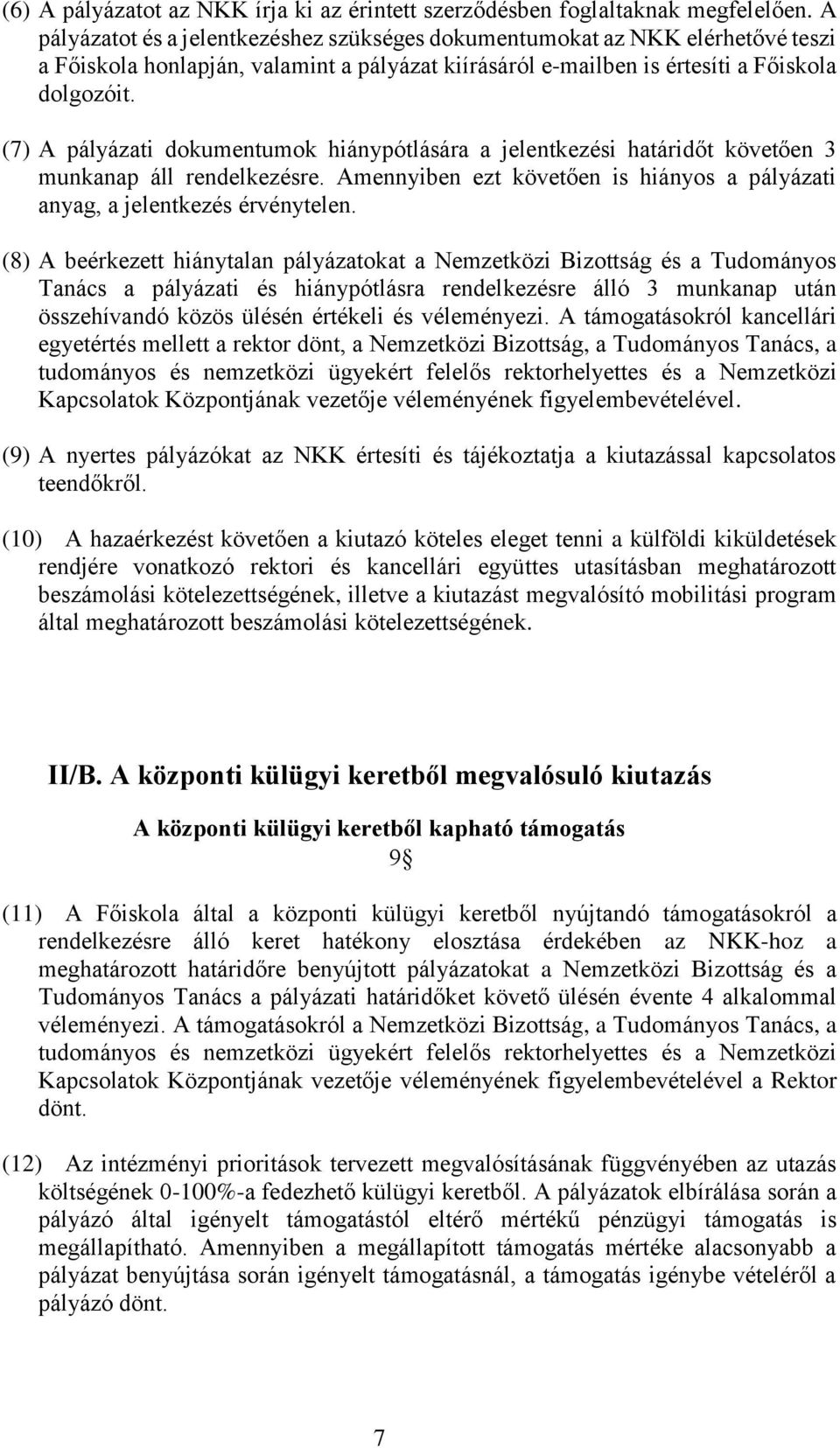 (6) A pályázatot az NKK írja ki az érintett szerződésben foglaltaknak megfelelően. A pályázatot és a jelentkezéshez szükséges dokumentumokat az NKK elérhetővé teszi a Főiskola honlapján, valamint a pályázat kiírásáról e-mailben is értesíti a Főiskola dolgozóit.

(7) A pályázati dokumentumok hiánypótlására a jelentkezési határidőt követően 3 munkanap áll rendelkezésre. Amennyiben ezt követően is hiányos a pályázati anyag, a jelentkezés érvénytelen.

(8) A beérkezett hiánytalan pályázatokat a Nemzetközi Bizottság és a Tudományos Tanács a pályázati és hiánypótlásra rendelkezésre álló 3 munkanap után összehívandó közös ülésén értékeli és véleményezi. A támogatásokról kancellári egyetértés mellett a rektor dönt, a Nemzetközi Bizottság, a Tudományos Tanács, a tudományos és nemzetközi ügyekért felelős rektorhelyettes és a Nemzetközi Kapcsolatok Központjának vezetője véleményének figyelembevételével.

(9) A nyertes pályázókat az NKK értesíti és tájékoztatja a kiutazással kapcsolatos teendőkről.

(10) A hazaérkezést követően a kiutazó köteles eleget tenni a külföldi kiküldetések rendjére vonatkozó rektori és kancellári együttes utasításban meghatározott beszámolási kötelezettségének, illetve a kiutazást megvalósító mobilitási program által meghatározott beszámolási kötelezettségének.

II/B. A központi külügyi keretből megvalósuló kiutazás

A központi külügyi keretből kapható támogatás

9§

(11) A Főiskola által a központi külügyi keretből nyújtandó támogatásokról a rendelkezésre álló keret hatékony elosztása érdekében az NKK-hoz a meghatározott határidőre benyújtott pályázatokat a Nemzetközi Bizottság és a Tudományos Tanács a pályázati határidőket követő ülésén évente 4 alkalommal véleményezi. A támogatásokról a Nemzetközi Bizottság, a Tudományos Tanács, a tudományos és nemzetközi ügyekért felelős rektorhelyettes és a Nemzetközi Kapcsolatok Központjának vezetője véleményének figyelembevételével a Rektor dönt.

(12) Az intézményi prioritások tervezett megvalósításának függvényében az utazás költségének 0-100%-a fedezhető külügyi keretből. A pályázatok elbírálása során a pályázó által igényelt támogatástól eltérő mértékű pénzügyi támogatás is megállapítható. Amennyiben a megállapított támogatás mértéke alacsonyabb a pályázat benyújtása során igényelt támogatásnál, a támogatás igénybe vételéről a pályázó dönt.

7